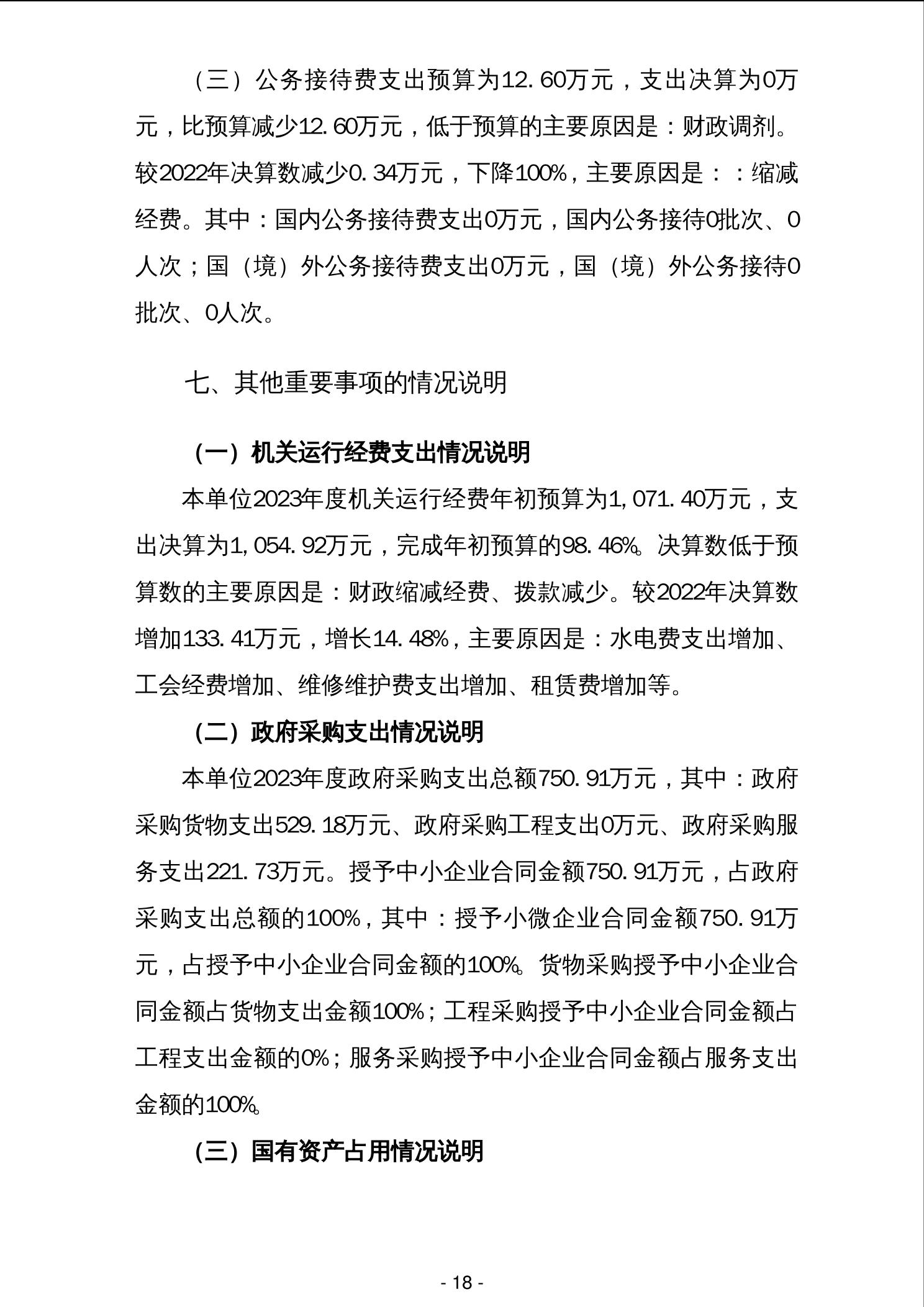 （三）公务接待费支出预算为12.60万元，支出决算为0万元，比预算减少12.60万元，低于预算的主要原因是：财政调剂。较2022年决算数减少0.34万元，下降100%，主要原因是：：缩减经费。其中：国内公务接待费支出0万元，国内公务接待0批次、0人次；国（境）外公务接待费支出0万元，国（境）外公务接待0批次、0人次。

七、其他重要事项的情况说明

（一）机关运行经费支出情况说明

本单位2023年度机关运行经费年初预算为1,071.40万元，支出决算为1,054.92万元，完成年初预算的98.46%。决算数低于预算数的主要原因是：财政缩减经费、拨款减少。较2022年决算数增加133.41万元，增长14.48%，主要原因是：水电费支出增加、工会经费增加、维修维护费支出增加、租赁费增加等。

（二）政府采购支出情况说明

本单位2023年度政府采购支出总额750.91万元，其中：政府采购货物支出529.18万元、政府采购工程支出0万元、政府采购服务支出221.73万元。授予中小企业合同金额750.91万元，占政府采购支出总额的100%，其中：授予小微企业合同金额750.91万元，占授予中小企业合同金额的100%。货物采购授予中小企业合同金额占货物支出金额100%；工程采购授予中小企业合同金额占工程支出金额的0%；服务采购授予中小企业合同金额占服务支出金额的100%。

（三）国有资产占用情况说明

- 18 -